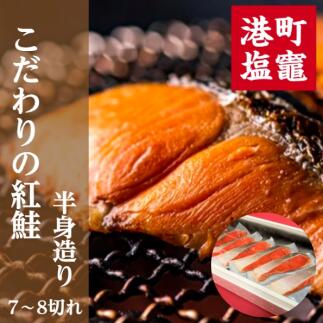 港町
塩竈

こだわりの紅鮭

半身造り

7～8切れ